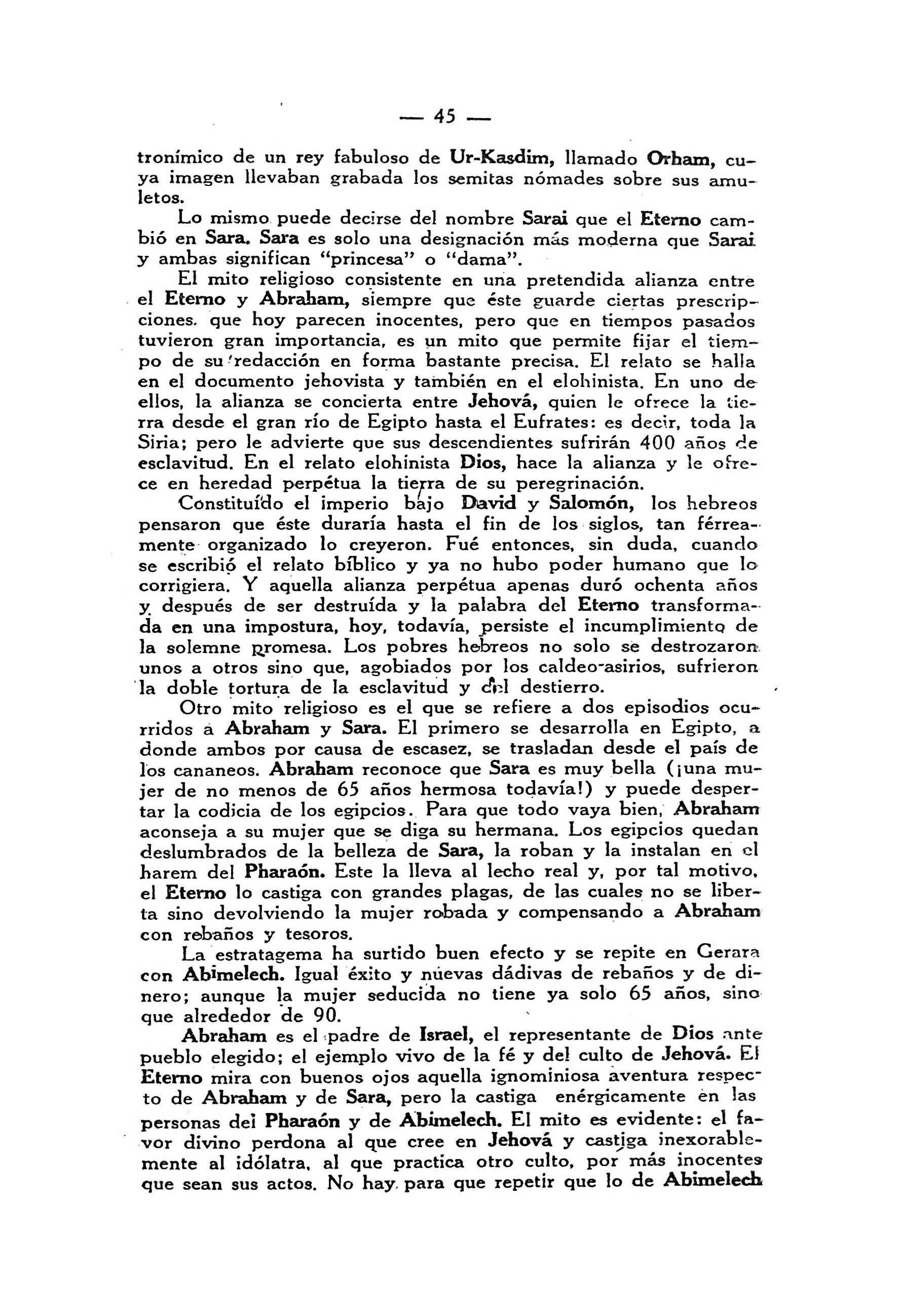 — 45 —

tronímico de un rey fabuloso de Ur-Kasdim, llamado Orham, cuya imagen llevaban grabada los semitas nómades sobre sus amuletos.

Lo mismo puede decirse del nombre Sarai que el Eterno cambió en Sara. Sara es solo una designación más moderna que Sarai y ambas significan "princesa" o "dama".

El mito religioso consistente en una pretendida alianza entre el Eterno y Abraham, siempre que éste guarde ciertas prescripciones, que hoy parecen inocentes, pero que en tiempos pasados tuvieron gran importancia, es un mito que permite fijar el tiempo de su redacción en forma bastante precisa. El relato se halla en el documento jehovista y también en el elohinista. En uno de ellos, la alianza se concierta entre Jehová, quien le ofrece la tierra desde el gran río de Egipto hasta el Eufrates: es decir, toda la Siria; pero le advierte que sus descendientes sufrirán 400 años de esclavitud. En el relato elohinista Dios, hace la alianza y le ofrece en heredad perpétua la tierra de su peregrinación.

Constituído el imperio bajo David y Salomón, los hebreos pensaron que éste duraría hasta el fin de los siglos, tan férreamente organizado lo creyeron. Fué entonces, sin duda, cuando se escribió el relato bíblico y ya no hubo poder humano que lo corrigiera. Y aquella alianza perpétua apenas duró ochenta años y después de ser destruída y la palabra del Eterno transformada en una impostura, hoy, todavía, persiste el incumplimiento de la solemne promesa. Los pobres hebreos no solo se destrozaron unos a otros sino que, agobiados por los caldeo-asirios, sufrieron la doble tortura de la esclavitud y del destierro.

Otro mito religioso es el que se refiere a dos episodios ocurridos a Abraham y Sara. El primero se desarrolla en Egipto, a donde ambos por causa de escasez, se trasladan desde el país de los cananeos. Abraham reconoce que Sara es muy bella (¡una mujer de no menos de 65 años hermosa todavía!) y puede despertar la codicia de los egipcios. Para que todo vaya bien, Abraham aconseja a su mujer que se diga su hermana. Los egipcios quedan deslumbrados de la belleza de Sara, la roban y la instalan en el harem del Pharaón. Este la lleva al lecho real y, por tal motivo, el Eterno lo castiga con grandes plagas, de las cuales no se liberta sino devolviendo la mujer robada y compensando a Abraham con rebaños y tesoros.

La estratagema ha surtido buen efecto y se repite en Gerara con Abimelech. Igual éxito y nuevas dádivas de rebaños y de dinero; aunque la mujer seducida no tiene ya solo 65 años, sino que alrededor de 90.

Abraham es el padre de Israel, el representante de Dios ante pueblo elegido; el ejemplo vivo de la fé y del culto de Jehová. El Eterno mira con buenos ojos aquella ignominiosa aventura respecto de Abraham y de Sara, pero la castiga enérgicamente en las personas del Pharaón y de Abimelech. El mito es evidente: el favor divino perdona al que cree en Jehová y castiga inexorablemente al idólatra, al que practica otro culto, por más inocentes que sean sus actos. No hay para que repetir que lo de Abimelech